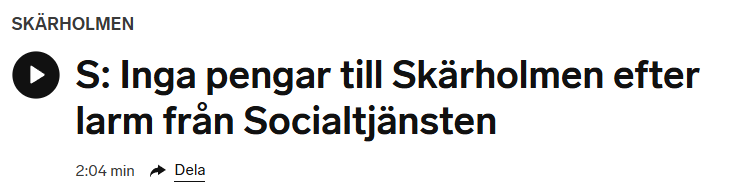 SKÄRHOLMEN

S: Inga pengar till Skärholmen efter larm från Socialtjänsten

2:04 min Dela